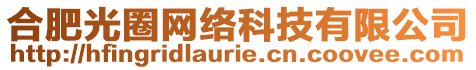 合肥光圈网络科技有限公司
http://hfingridlaurie.cn.coovee.com